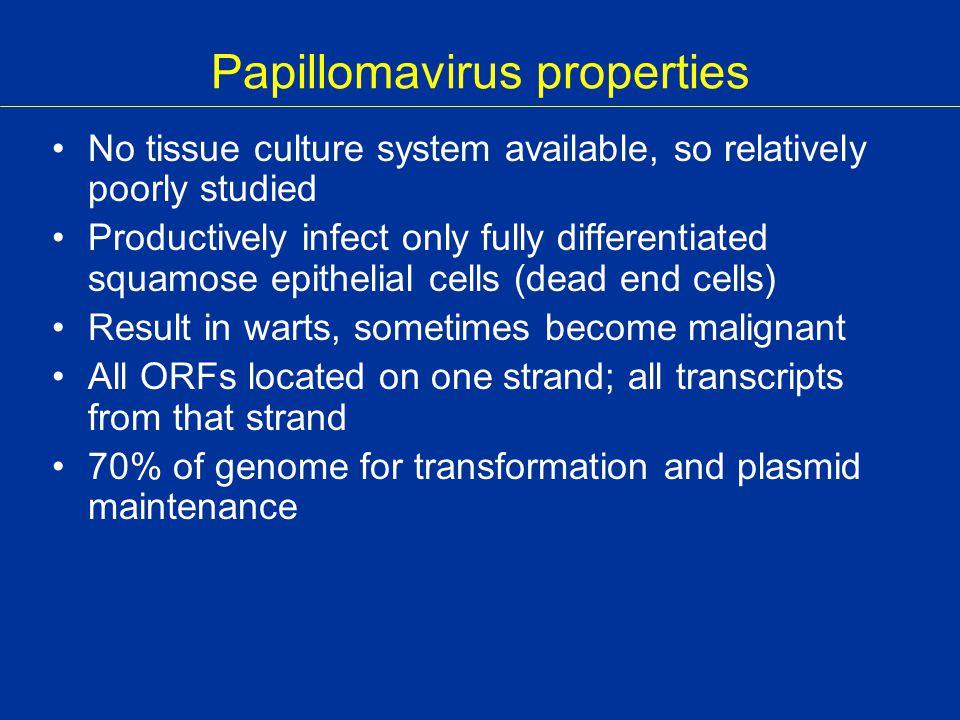 Papillomavirus properties

• No tissue culture system available, so relatively poorly studied
• Productively infect only fully differentiated squamose epithelial cells (dead end cells)
• Result in warts, sometimes become malignant
• All ORFs located on one strand; all transcripts from that strand
• 70% of genome for transformation and plasmid maintenance